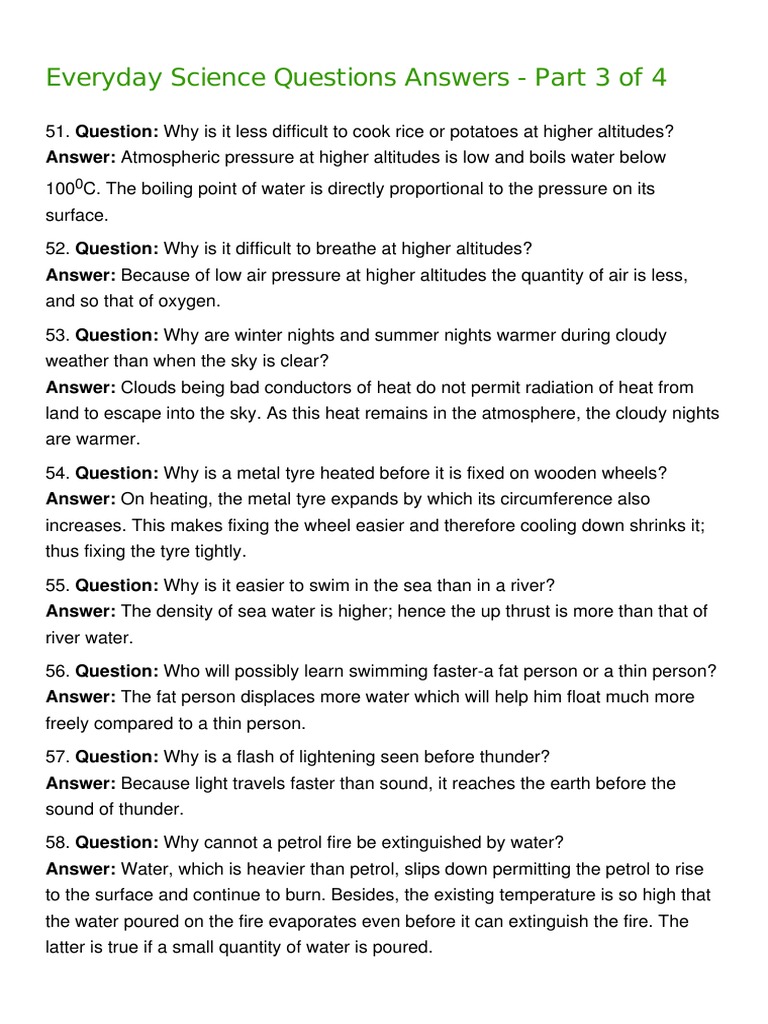 Everyday Science Questions Answers - Part 3 of 4

51. **Question:** Why is it less difficult to cook rice or potatoes at higher altitudes?
**Answer:** Atmospheric pressure at higher altitudes is low and boils water below $100^0$C. The boiling point of water is directly proportional to the pressure on its surface.

52. **Question:** Why is it difficult to breathe at higher altitudes?
**Answer:** Because of low air pressure at higher altitudes the quantity of air is less, and so that of oxygen.

53. **Question:** Why are winter nights and summer nights warmer during cloudy weather than when the sky is clear?
**Answer:** Clouds being bad conductors of heat do not permit radiation of heat from land to escape into the sky. As this heat remains in the atmosphere, the cloudy nights are warmer.

54. **Question:** Why is a metal tyre heated before it is fixed on wooden wheels?
**Answer:** On heating, the metal tyre expands by which its circumference also increases. This makes fixing the wheel easier and therefore cooling down shrinks it; thus fixing the tyre tightly.

55. **Question:** Why is it easier to swim in the sea than in a river?
**Answer:** The density of sea water is higher; hence the up thrust is more than that of river water.

56. **Question:** Who will possibly learn swimming faster-a fat person or a thin person?
**Answer:** The fat person displaces more water which will help him float much more freely compared to a thin person.

57. **Question:** Why is a flash of lightening seen before thunder?
**Answer:** Because light travels faster than sound, it reaches the earth before the sound of thunder.

58. **Question:** Why cannot a petrol fire be extinguished by water?
**Answer:** Water, which is heavier than petrol, slips down permitting the petrol to rise to the surface and continue to burn. Besides, the existing temperature is so high that the water poured on the fire evaporates even before it can extinguish the fire. The latter is true if a small quantity of water is poured.